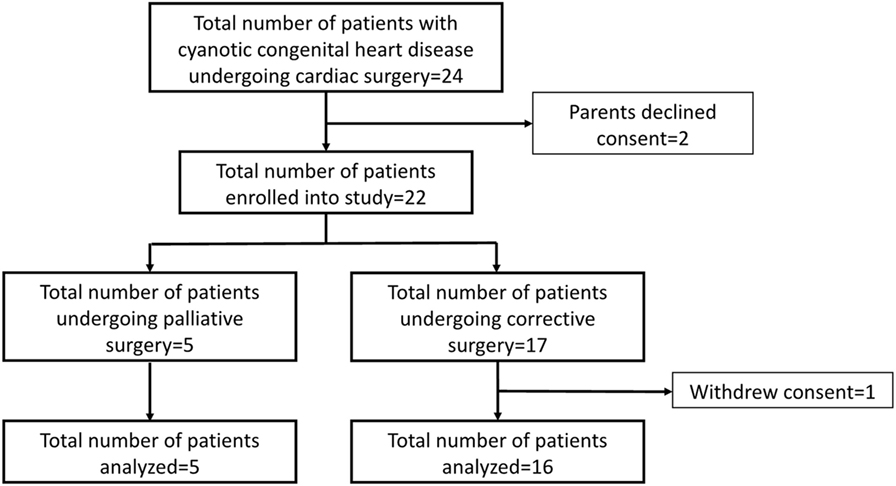 Total number of patients with cyanotic congenital heart disease undergoing cardiac surgery=24

Parents declined consent=2

Total number of patients enrolled into study=22

Total number of patients undergoing palliative surgery=5

Total number of patients undergoing corrective surgery=17

Withdrew consent=1

Total number of patients analyzed=5

Total number of patients analyzed=16